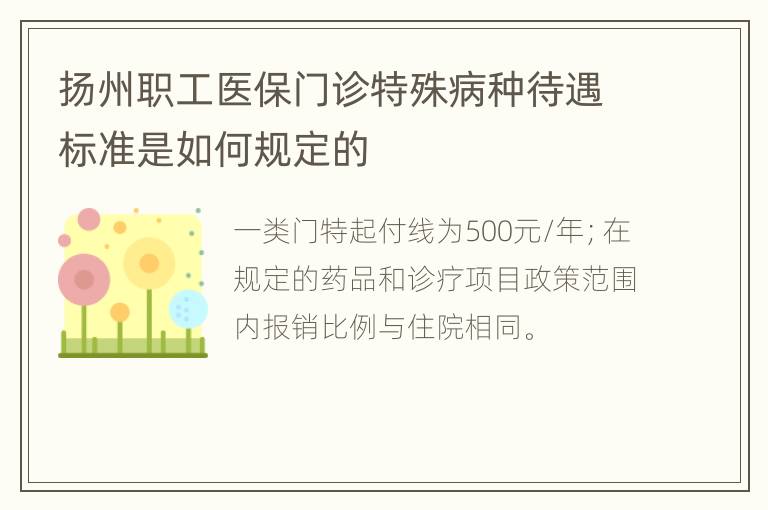 扬州职工医保门诊特殊病种待遇标准是如何规定的

一类门特起付线为500元/年; 在规定的药品和诊疗项目政策范围内报销比例与住院相同。